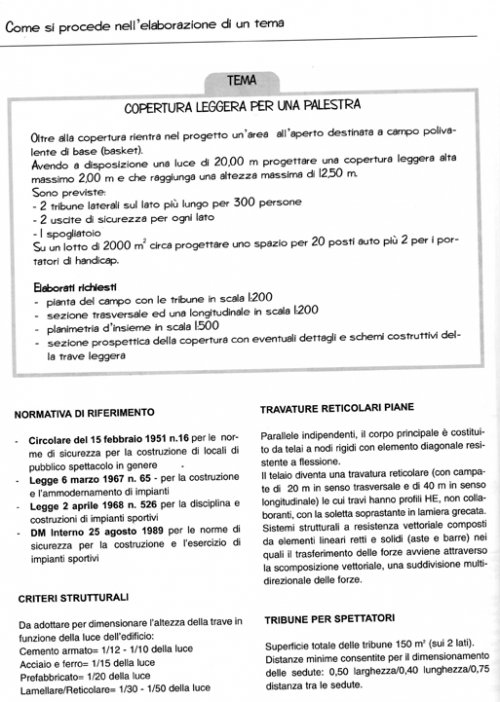 Come si procede nell'elaborazione di un tema

TEMA

COPERTURA LEGGERA PER UNA PALESTRA

Oltre alla copertura rientra nel progetto un'area all'aperto destinata a campo polivalente di base (basket).
Avendo a disposizione una luce di 20,00 m progettare una copertura leggera alta massimo 2,00 m e che raggiunga una altezza massima di 12,50 m.
Sono previste:
- 2 tribune laterali sul lato più lungo per 300 persone
- 2 uscite di sicurezza per ogni lato
- 1 spogliatoio
Su un lotto di 2000 $m^2$ circa progettare uno spazio per 20 posti auto più 2 per i portatori di handicap.

Elaborati richiesti
- pianta del campo con le tribune in scala 1:200
- sezione trasversale ed una longitudinale in scala 1:200
- planimetria d'insieme in scala 1:500
- sezione prospettica della copertura con eventuali dettagli e schemi costruttivi della trave leggera

NORMATIVA DI RIFERIMENTO

- Circolare del 15 febbraio 1951 n.16 per le norme di sicurezza per la costruzione di locali di pubblico spettacolo in genere
- Legge 6 marzo 1967 n. 65 - per la costruzione e l'ammodernamento di impianti
- Legge 2 aprile 1968 n. 526 per la disciplina e costruzioni di impianti sportivi
- DM Interno 25 agosto 1989 per le norme di sicurezza per la costruzione e l'esercizio di impianti sportivi

CRITERI STRUTTURALI

Da adottare per dimensionare l'altezza della trave in funzione della luce dell'edificio:
Cemento armato= 1/12 - 1/10 della luce
Acciaio e ferro= 1/15 della luce
Prefabbricato= 1/20 della luce
Lamellare/Reticolare= 1/30 - 1/50 della luce

TRAVATURE RETICOLARI PIANE

Parallele indipendenti, il corpo principale è costituito da telai a nodi rigidi con elemento diagonale resistente a flessione.
Il telaio diventa una travatura reticolare (con campate di 20 m in senso trasversale e di 40 m in senso longitudinale) le cui travi hanno profili HE, non collaboranti, con la soletta soprastante in lamiera grecata.
Sistemi strutturali a resistenza vettoriale composti da elementi lineari retti e solidi (aste e barre) nei quali il trasferimento delle forze avviene attraverso la scomposizione vettoriale, una suddivisione multidirezionale delle forze.

TRIBUNE PER SPETTATORI

Superficie totale delle tribune 150 $m^2$ (sui 2 lati).
Distanze minime consentite per il dimensionamento delle sedute: 0,50 larghezza/0,40 lunghezza/0,75 distanza tra le sedute.